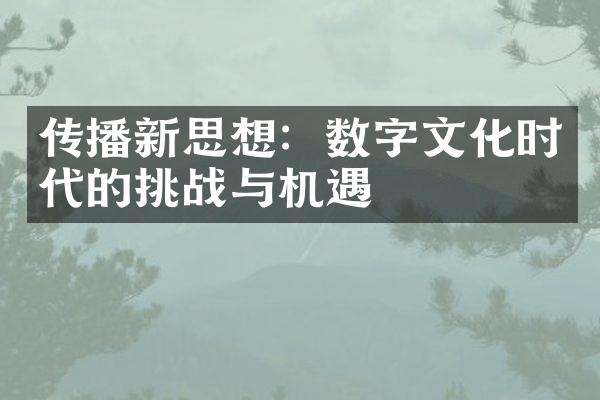 传播新思想：数字文化时代的挑战与机遇